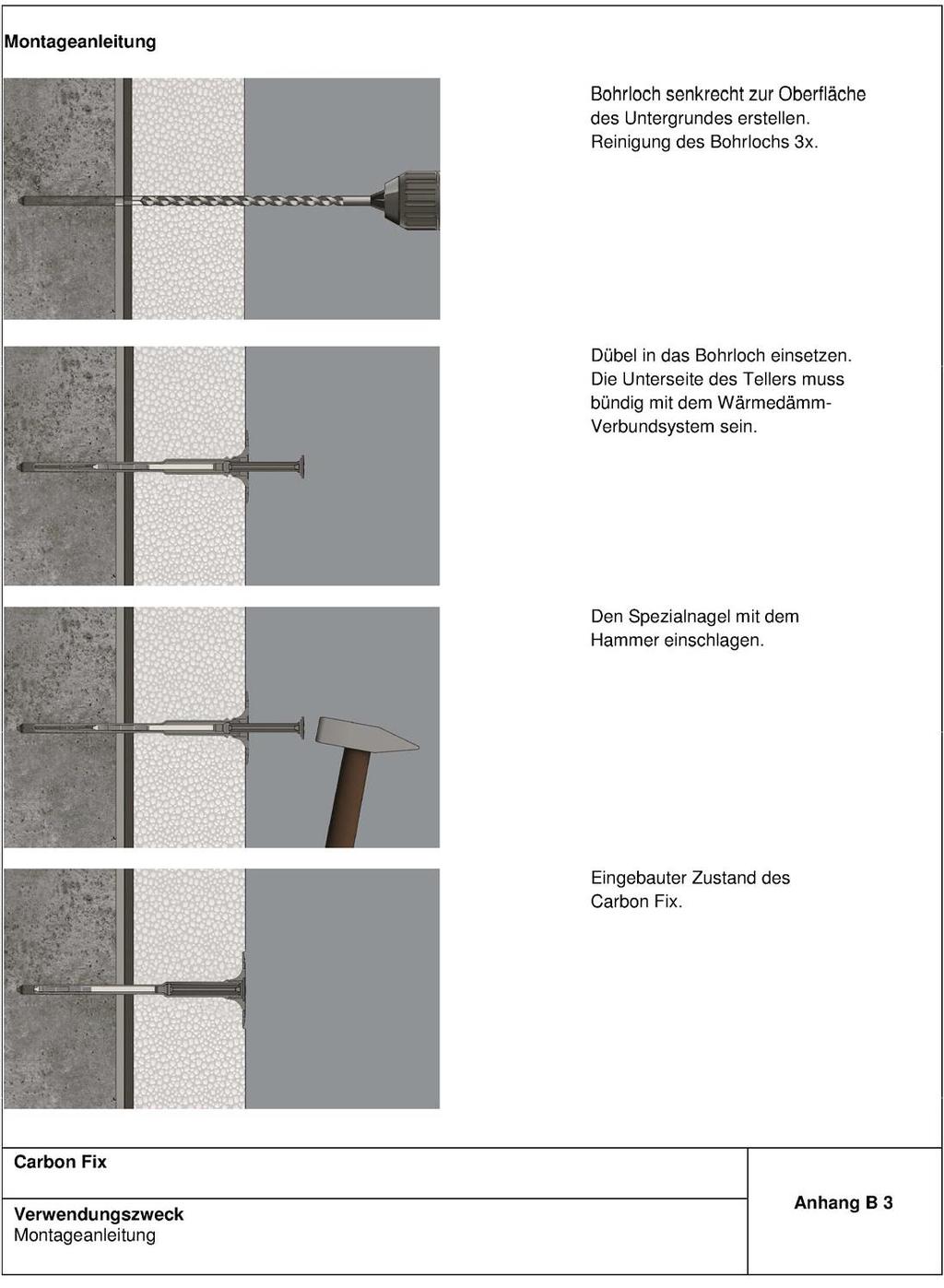 Montageanleitung

Bohrloch senkrecht zur Oberfläche des Untergrundes erstellen. Reinigung des Bohrlochs 3x.

Dübel in das Bohrloch einsetzen. Die Unterseite des Tellers muss bündig mit dem Wärmedämm-Verbundsystem sein.

Den Spezialnagel mit dem Hammer einschlagen.

Eingebauter Zustand des Carbon Fix.

Carbon Fix

Verwendungszweck
Montageanleitung

Anhang B 3